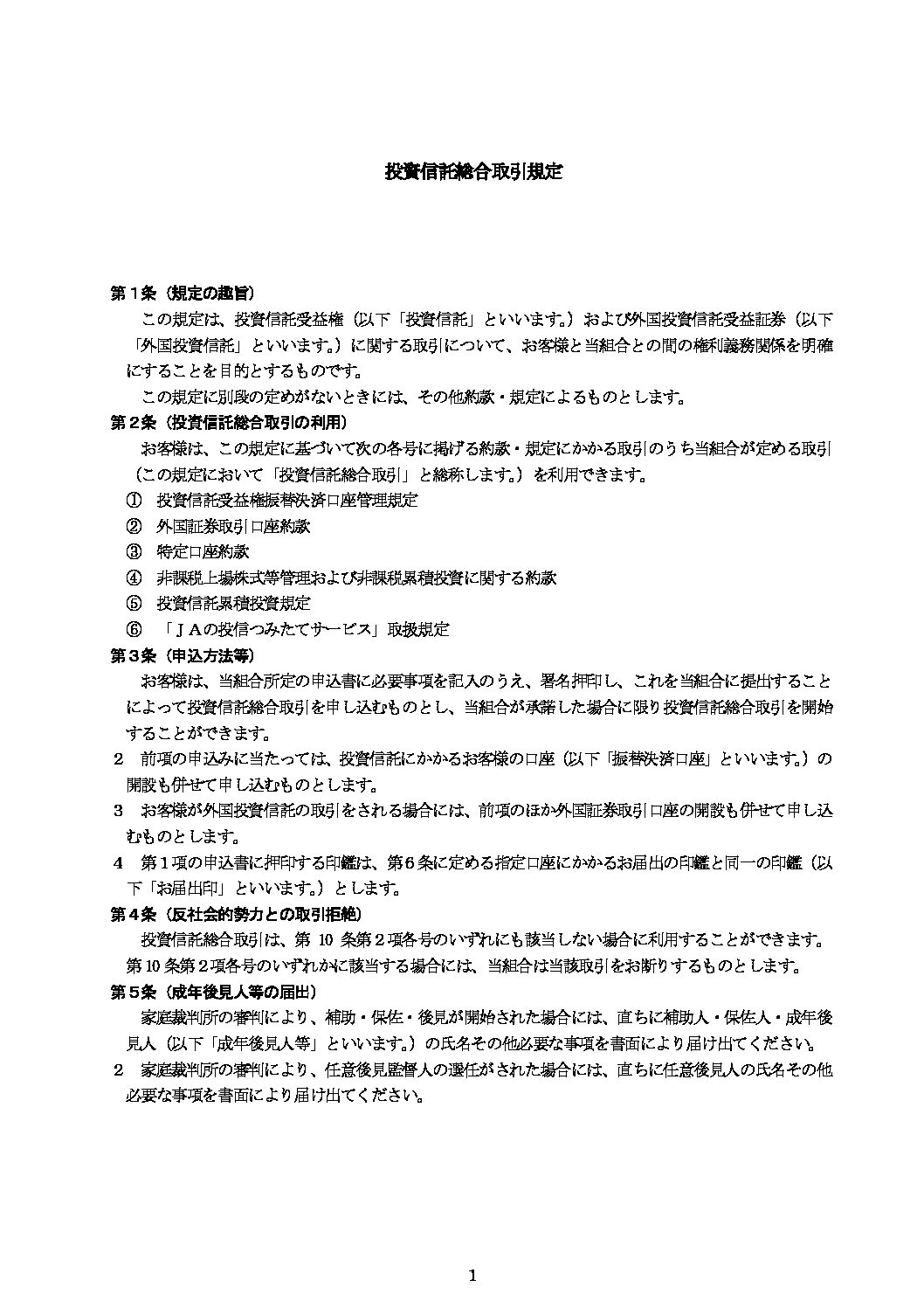 投資信託総合取引規定

第１条（規定の趣旨）

この規定は、投資信託受益権（以下「投資信託」といいます。）および外国投資信託受益証券（以下「外国投資信託」といいます。）に関する取引について、お客様と当組合との間の権利義務関係を明確にすることを目的とするものです。

この規定に別段の定めがないときには、その他約款・規定によるものとします。

第２条（投資信託総合取引の利用）

お客様は、この規定に基づいて次の各号に掲げる約款・規定にかかる取引のうち当組合が定める取引（この規定において「投資信託総合取引」と総称します。）を利用できます。

① 投資信託受益権振替決済口座管理規定
② 外国証券取引口座約款
③ 特定口座約款
④ 非課税上場株式等管理および非課税累積投資に関する約款
⑤ 投資信託累積投資規定
⑥ 「ＪＡの投信つみたてサービス」取扱規定

第３条（申込方法等）

お客様は、当組合所定の申込書に必要事項を記入のうえ、署名押印し、これを当組合に提出することによって投資信託総合取引を申し込むものとし、当組合が承諾した場合に限り投資信託総合取引を開始することができます。

２ 前項の申込みに当たっては、投資信託にかかるお客様の口座（以下「振替決済口座」といいます。）の開設も併せて申し込むものとします。

３ お客様が外国投資信託の取引をされる場合には、前項のほか外国証券取引口座の開設も併せて申し込むものとします。

４ 第１項の申込書に押印する印鑑は、第６条に定める指定口座にかかるお届出の印鑑と同一の印鑑（以下「お届出印」といいます。）とします。

第４条（反社会的勢力との取引拒絶）

投資信託総合取引は、第 10 条第２項各号のいずれにも該当しない場合に利用することができます。第10条第２項各号のいずれかに該当する場合には、当組合は当該取引をお断りするものとします。

第５条（成年後見人等の届出）

家庭裁判所の審判により、補助・保佐・後見が開始された場合には、直ちに補助人・保佐人・成年後見人（以下「成年後見人等」といいます。）の氏名その他必要な事項を書面により届け出てください。

２ 家庭裁判所の審判により、任意後見監督人の選任がされた場合には、直ちに任意後見人の氏名その他必要な事項を書面により届け出てください。

1